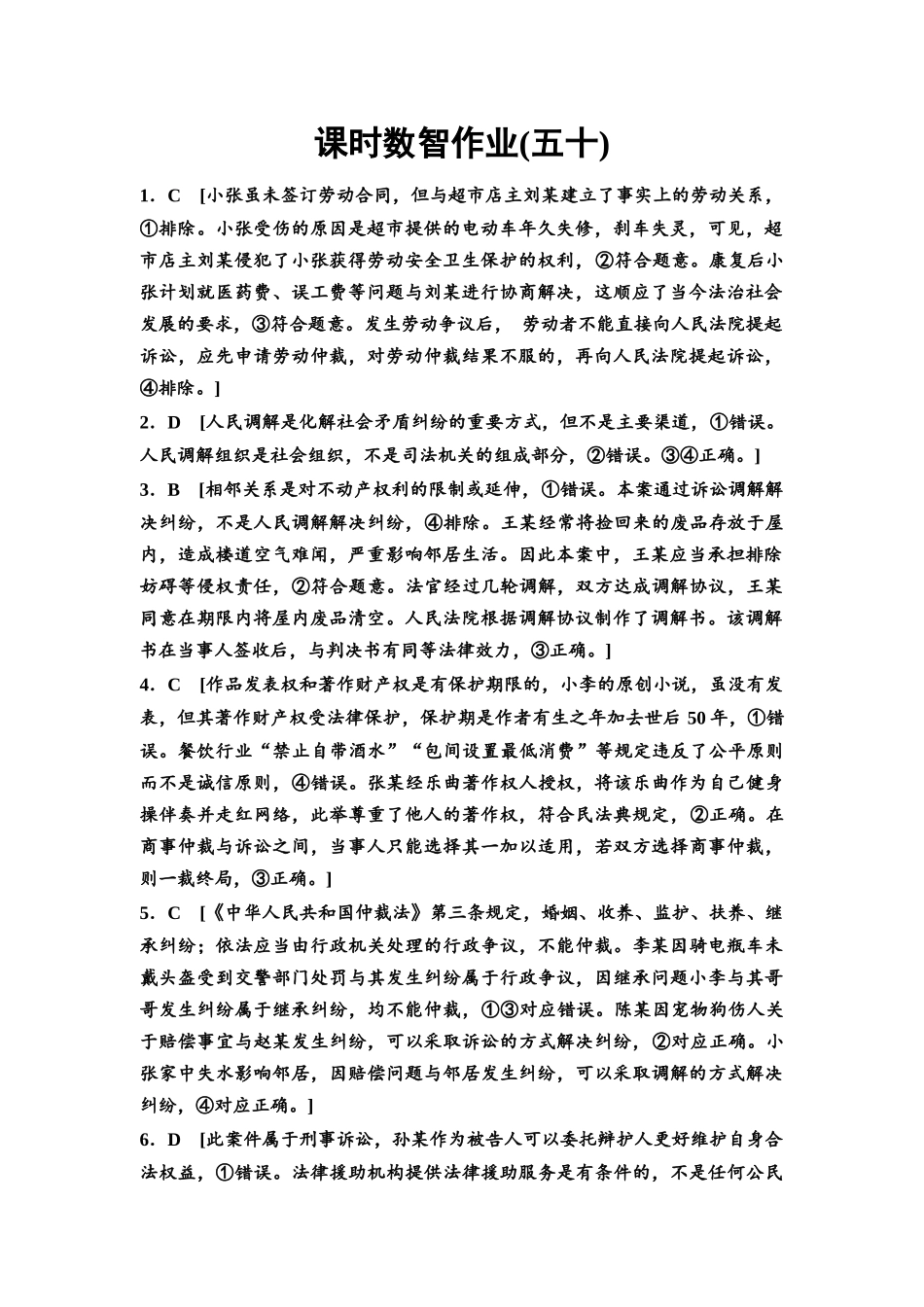 课时数智作业(五十)

1．C [小张虽未签订劳动合同，但与超市店主刘某建立了事实上的劳动关系，①排除。小张受伤的原因是超市提供的电动车年久失修，刹车失灵，可见，超市店主刘某侵犯了小张获得劳动安全卫生保护的权利，②符合题意。康复后小张计划就医药费、误工费等问题与刘某进行协商解决，这顺应了当今法治社会发展的要求，③符合题意。发生劳动争议后， 劳动者不能直接向人民法院提起诉讼，应先申请劳动仲裁，对劳动仲裁结果不服的，再向人民法院提起诉讼，④排除。]

2．D [人民调解是化解社会矛盾纠纷的重要方式，但不是主要渠道，①错误。人民调解组织是社会组织，不是司法机关的组成部分，②错误。③④正确。]

3．B [相邻关系是对不动产权利的限制或延伸，①错误。本案通过诉讼调解解决纠纷，不是人民调解解决纠纷，④排除。王某经常将捡回来的废品存放于屋内，造成楼道空气难闻，严重影响邻居生活。因此本案中，王某应当承担排除妨碍等侵权责任，②符合题意。法官经过几轮调解，双方达成调解协议，王某同意在期限内将屋内废品清空。人民法院根据调解协议制作了调解书。该调解书在当事人签收后，与判决书有同等法律效力，③正确。]

4．C [作品发表权和著作财产权是有保护期限的，小李的原创小说，虽没有发表，但其著作财产权受法律保护，保护期是作者有生之年加去世后 50 年，①错误。餐饮行业“禁止自带酒水”“包间设置最低消费”等规定违反了公平原则而不是诚信原则，④错误。张某经乐曲著作权人授权，将该乐曲作为自己健身操伴奏并走红网络，此举尊重了他人的著作权，符合民法典规定，②正确。在商事仲裁与诉讼之间，当事人只能选择其一加以适用，若双方选择商事仲裁，则一裁终局，③正确。]

5．C [《中华人民共和国仲裁法》第三条规定，婚姻、收养、监护、扶养、继承纠纷；依法应当由行政机关处理的行政争议，不能仲裁。李某因骑电瓶车未戴头盔受到交警部门处罚与其发生纠纷属于行政争议，因继承问题小李与其哥哥发生纠纷属于继承纠纷，均不能仲裁，①③对应错误。陈某因宠物狗伤人关于赔偿事宜与赵某发生纠纷，可以采取诉讼的方式解决纠纷，②对应正确。小张家中失水影响邻居，因赔偿问题与邻居发生纠纷，可以采取调解的方式解决纠纷，④对应正确。]

6．D [此案件属于刑事诉讼，孙某作为被告人可以委托辩护人更好维护自身合法权益，①错误。法律援助机构提供法律援助服务是有条件的，不是任何公民